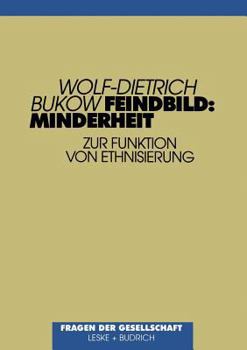 WOLF-DIETRICH BUKOW FEINDBILD: MINDERHEIT

ZUR FUNKTION VON ETHNISIERUNG

FRAGEN DER GESELLSCHAFT
LESKE + BUDRICH